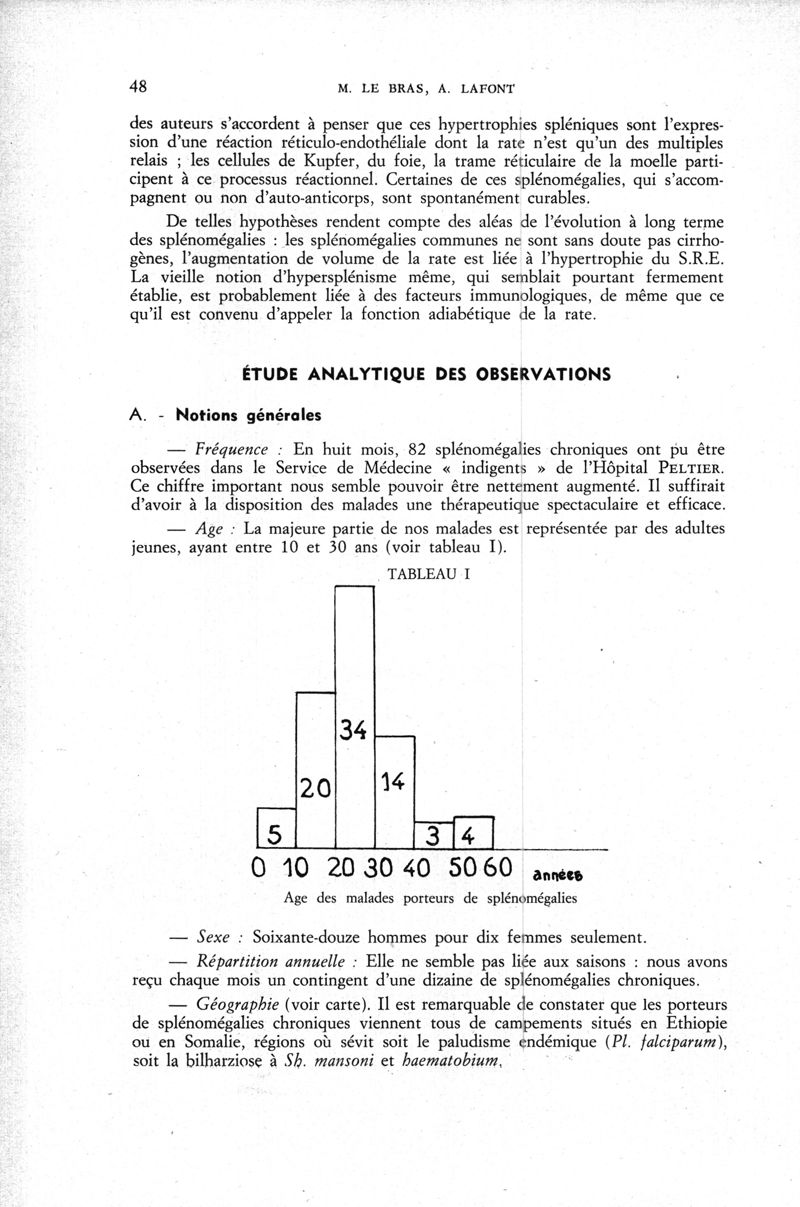 48 M. LE BRAS, A. LAFONT

des auteurs s'accordent à penser que ces hypertrophies spléniques sont l'expression d'une réaction réticulo-endothéliale dont la rate n'est qu'un des multiples relais ; les cellules de Kupfer, du foie, la trame réticulaire de la moelle participent à ce processus réactionnel. Certaines de ces splénomégalies, qui s'accompagnent ou non d'auto-anticorps, sont spontanément curables.

De telles hypothèses rendent compte des aléas de l'évolution à long terme des splénomégalies : les splénomégalies communes ne sont sans doute pas cirrhogènes, l'augmentation de volume de la rate est liée à l'hypertrophie du S.R.E. La vieille notion d'hypersplénisme même, qui semblait pourtant fermement établie, est probablement liée à des facteurs immunologiques, de même que ce qu'il est convenu d'appeler la fonction adiabétique de la rate.

ÉTUDE ANALYTIQUE DES OBSERVATIONS

A. - Notions générales

— Fréquence : En huit mois, 82 splénomégalies chroniques ont pu être observées dans le Service de Médecine « indigents » de l'Hôpital PELTIER. Ce chiffre important nous semble pouvoir être nettement augmenté. Il suffirait d'avoir à la disposition des malades une thérapeutique spectaculaire et efficace.

— Age : La majeure partie de nos malades est représentée par des adultes jeunes, ayant entre 10 et 30 ans (voir tableau I).

TABLEAU I

5 20 34 14 3 4

0 10 20 30 40 50 60 années

Age des malades porteurs de splénomégalies

— Sexe : Soixante-douze hommes pour dix femmes seulement.

— Répartition annuelle : Elle ne semble pas liée aux saisons : nous avons reçu chaque mois un contingent d'une dizaine de splénomégalies chroniques.

— Géographie (voir carte). Il est remarquable de constater que les porteurs de splénomégalies chroniques viennent tous de campements situés en Ethiopie ou en Somalie, régions où sévit soit le paludisme endémique (Pl. falciparum), soit la bilharziose à Sh. mansoni et haematobium.